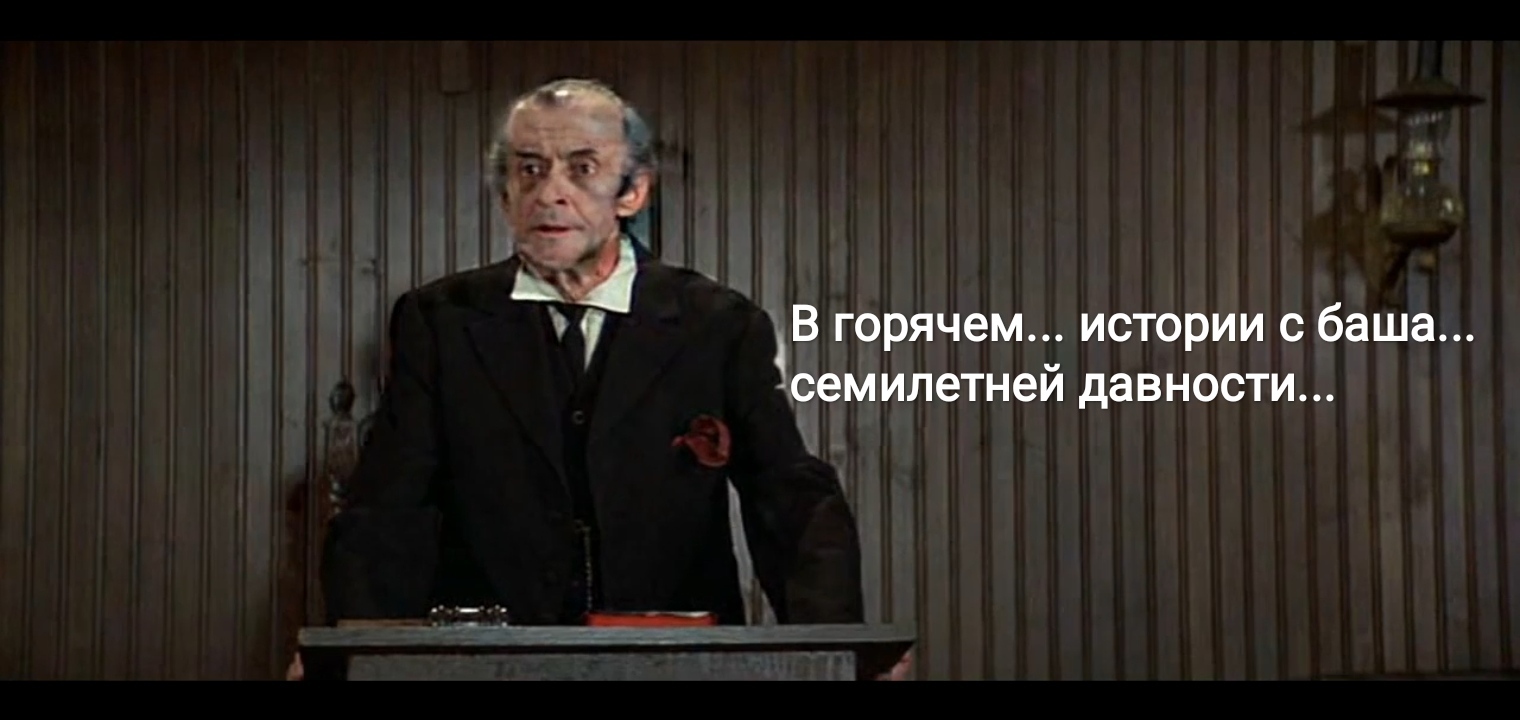 В горячем... истории с баша... семилетней давности...